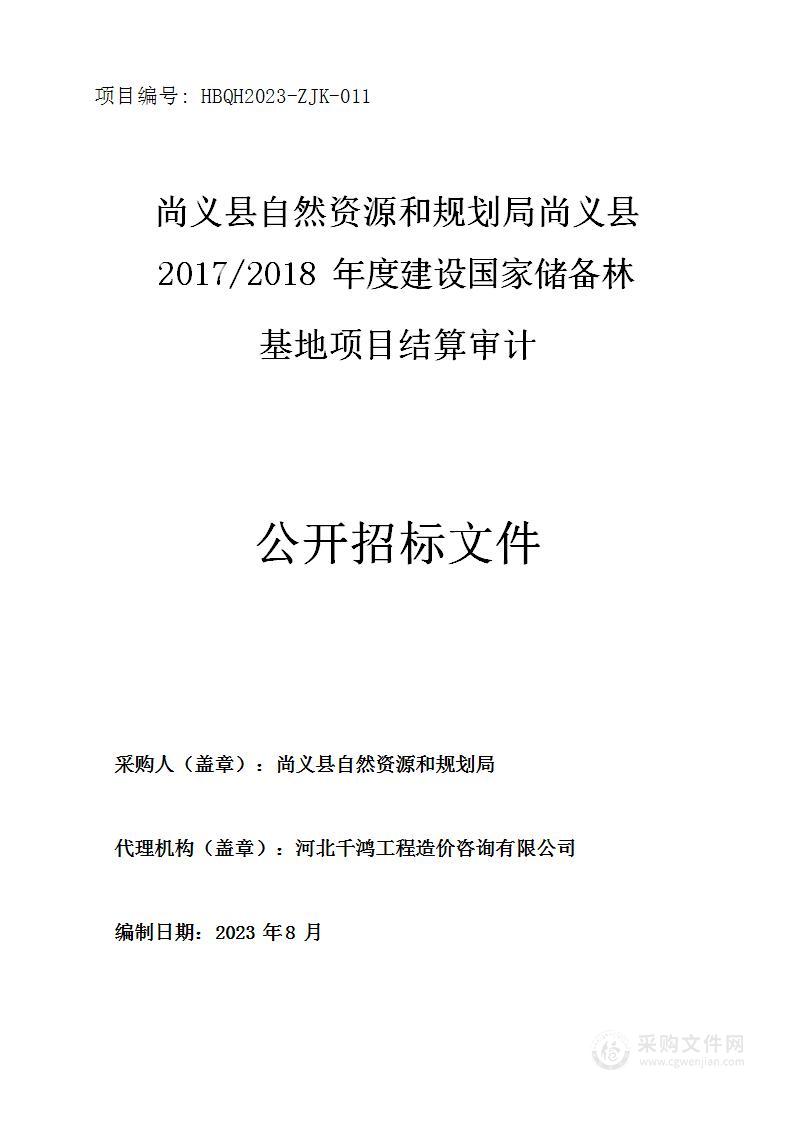 项目编号：HBQH2023-ZJK-011

尚义县自然资源和规划局尚义县2017/2018 年度建设国家储备林基地项目结算审计

公开招标文件

采购人（盖章）：尚义县自然资源和规划局

代理机构（盖章）：河北千鸿工程造价咨询有限公司

编制日期：2023 年 8 月

采购文件网
www.cgwenjian.com